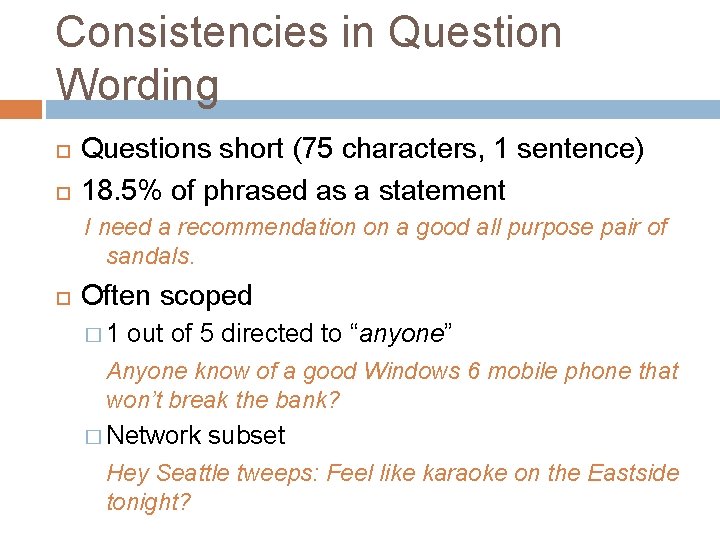 Consistencies in Question Wording

Questions short (75 characters, 1 sentence)

18.5% of phrased as a statement

I need a recommendation on a good all purpose pair of sandals.

Often scoped

1 out of 5 directed to “anyone”

Anyone know of a good Windows 6 mobile phone that won’t break the bank?

Network subset

Hey Seattle tweeps: Feel like karaoke on the Eastside tonight?